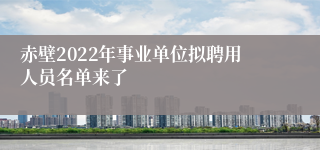 赤壁2022年事业单位拟聘用人员名单来了